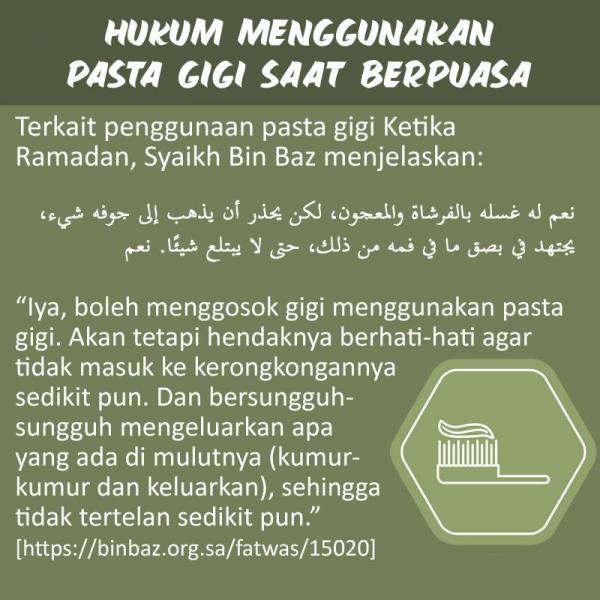 HUKUM MENGGUNAKAN PASTA GIGI SAAT BERPUASA

Terkait penggunaan pasta gigi Ketika Ramadan, Syaikh Bin Baz menjelaskan:

نعم له غسله بالفرشاة والمعجون، لكن يحذر أن يذهب إلى جوفه شيء، يجتهد في بصق ما في فمه من ذلك، حتى لا يبتلع شيئًا. نعم

“Iya, boleh menggosok gigi menggunakan pasta gigi. Akan tetapi hendaknya berhati-hati agar tidak masuk ke kerongkongannya sedikit pun. Dan bersungguh-sungguh mengeluarkan apa yang ada di mulutnya (kumur-kumur dan keluarkan), sehingga tidak tertelan sedikit pun.”
[https://binbaz.org.sa/fatwas/15020]